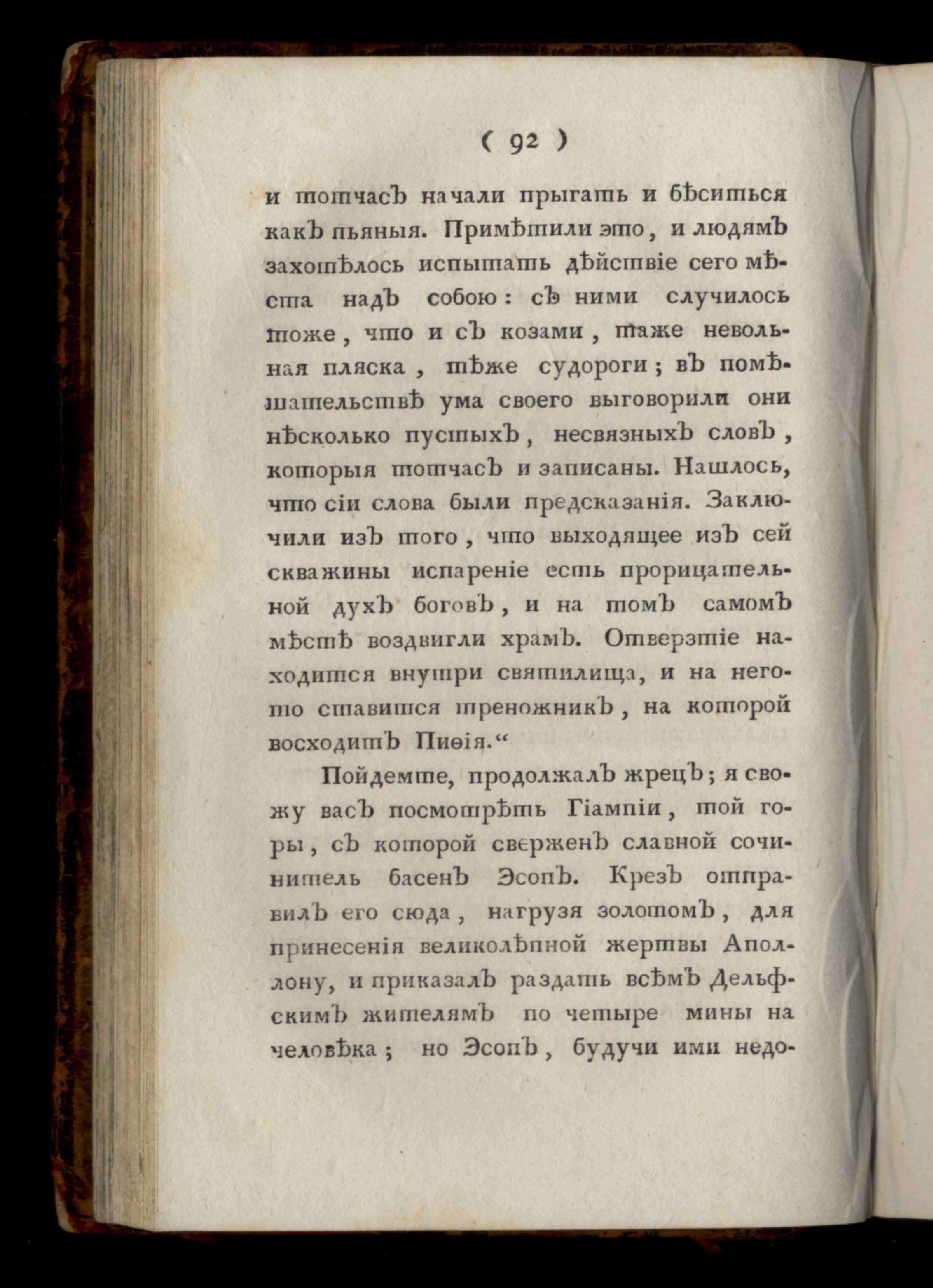 ( 92 )

и тотчасъ начали прыгать и бѣситься какъ пьяныя. Примѣтили это, и людямъ захотѣлось испытать дѣйствіе сего мѣста надъ собою: съ ними случилось тоже, что и съ козами, таже невольная пляска, тѣже судороги; въ помѣшательствѣ ума своего выговорили они нѣсколько пустыхъ, несвязныхъ словъ, которыя тотчасъ и записаны. Нашлось, что сіи слова были предсказанія. Заключили изъ того, что выходящее изъ сей скважины испареніе есть прорицательной духъ боговъ, и на томъ самомъ мѣстѣ воздвигли храмъ. Отверзтіе находится внутри святилища, и на него-то ставится треножникъ, на которой восходитъ Пиѳія.“

Пойдемте, продолжалъ жрецъ; я свожу васъ посмотрѣть Гіампіи, той горы, съ которой сверженъ славной сочинитель басенъ Эсопъ. Крезъ отправилъ его сюда, нагрузя золотомъ, для принесенія великолѣпной жертвы Аполлону, и приказалъ раздать всѣмъ Дельфскимъ жителямъ по четыре мины на человѣка; но Эсопъ, будучи ими недо-